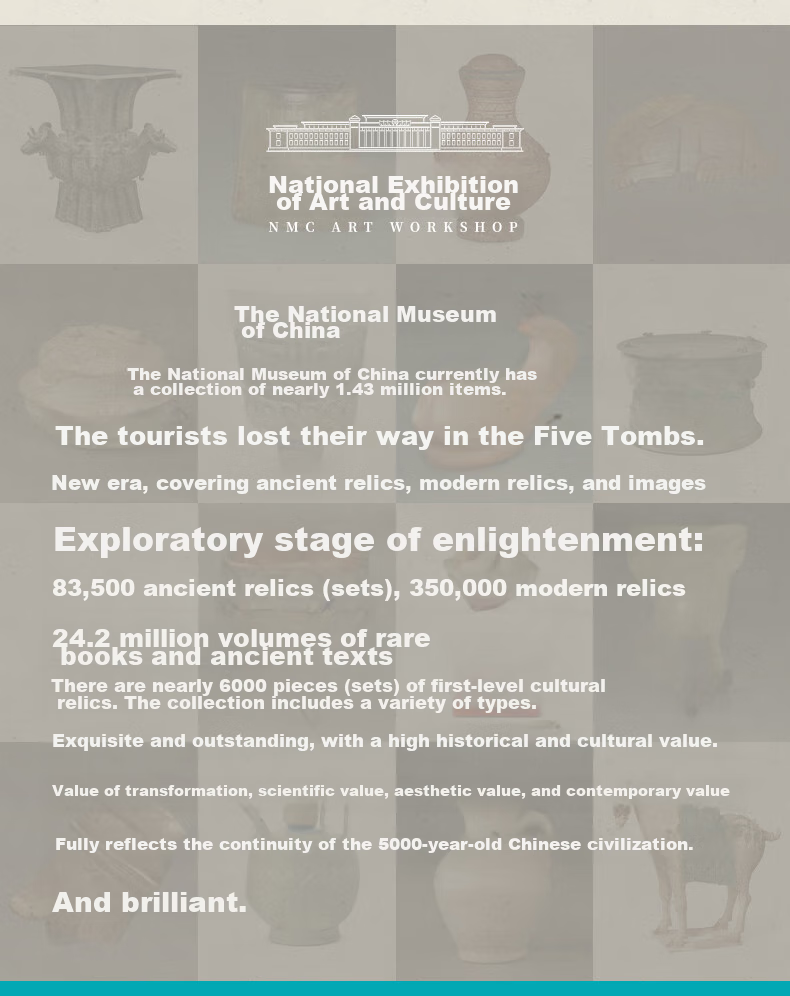 National Exhibition
of Art and Culture
NMC ART WORKSHOP

The National Museum
of China

The National Museum of China currently has a collection of nearly 1.43 million items.

The tourists lost their way in the Five Tombs.

New era, covering ancient relics, modern relics, and images

Exploratory stage of enlightenment:

83,500 ancient relics (sets), 350,000 modern relics

24.2 million volumes of rare books and ancient texts

There are nearly 6000 pieces (sets) of first-level cultural relics. The collection includes a variety of types.

Exquisite and outstanding, with a high historical and cultural value.

Value of transformation, scientific value, aesthetic value, and contemporary value

Fully reflects the continuity of the 5000-year-old Chinese civilization.

And brilliant.